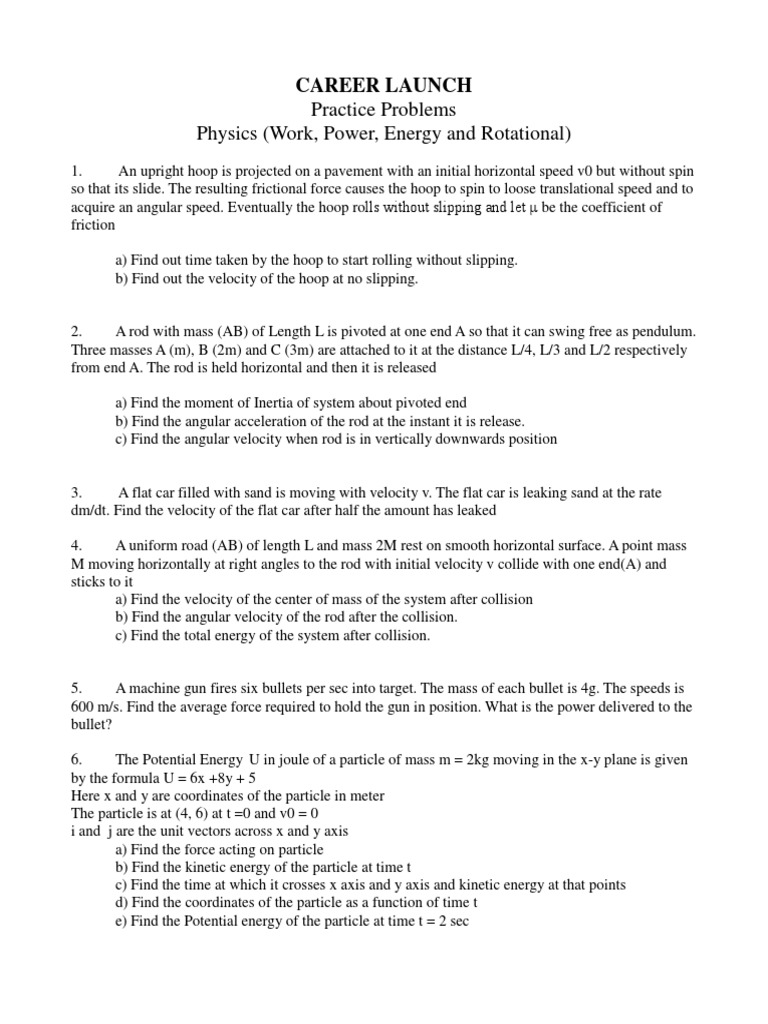 CAREER LAUNCH
Practice Problems
Physics (Work, Power, Energy and Rotational)

1. An upright hoop is projected on a pavement with an initial horizontal speed v0 but without spin so that its slide. The resulting frictional force causes the hoop to spin to loose translational speed and to acquire an angular speed. Eventually the hoop rolls without slipping and let μ be the coefficient of friction

a) Find out time taken by the hoop to start rolling without slipping.
b) Find out the velocity of the hoop at no slipping.

2. A rod with mass (AB) of Length L is pivoted at one end A so that it can swing free as pendulum. Three masses A (m), B (2m) and C (3m) are attached to it at the distance L/4, L/3 and L/2 respectively from end A. The rod is held horizontal and then it is released

a) Find the moment of Inertia of system about pivoted end
b) Find the angular acceleration of the rod at the instant it is release.
c) Find the angular velocity when rod is in vertically downwards position

3. A flat car filled with sand is moving with velocity v. The flat car is leaking sand at the rate dm/dt. Find the velocity of the flat car after half the amount has leaked

4. A uniform road (AB) of length L and mass 2M rest on smooth horizontal surface. A point mass M moving horizontally at right angles to the rod with initial velocity v collide with one end(A) and sticks to it
a) Find the velocity of the center of mass of the system after collision
b) Find the angular velocity of the rod after the collision.
c) Find the total energy of the system after collision.

5. A machine gun fires six bullets per sec into target. The mass of each bullet is 4g. The speeds is 600 m/s. Find the average force required to hold the gun in position. What is the power delivered to the bullet?

6. The Potential Energy U in joule of a particle of mass m = 2kg moving in the x-y plane is given by the formula U = 6x +8y + 5
Here x and y are coordinates of the particle in meter
The particle is at (4, 6) at t =0 and v0 = 0
i and j are the unit vectors across x and y axis
a) Find the force acting on particle
b) Find the kinetic energy of the particle at time t
c) Find the time at which it crosses x axis and y axis and kinetic energy at that points
d) Find the coordinates of the particle as a function of time t
e) Find the Potential energy of the particle at time t = 2 sec